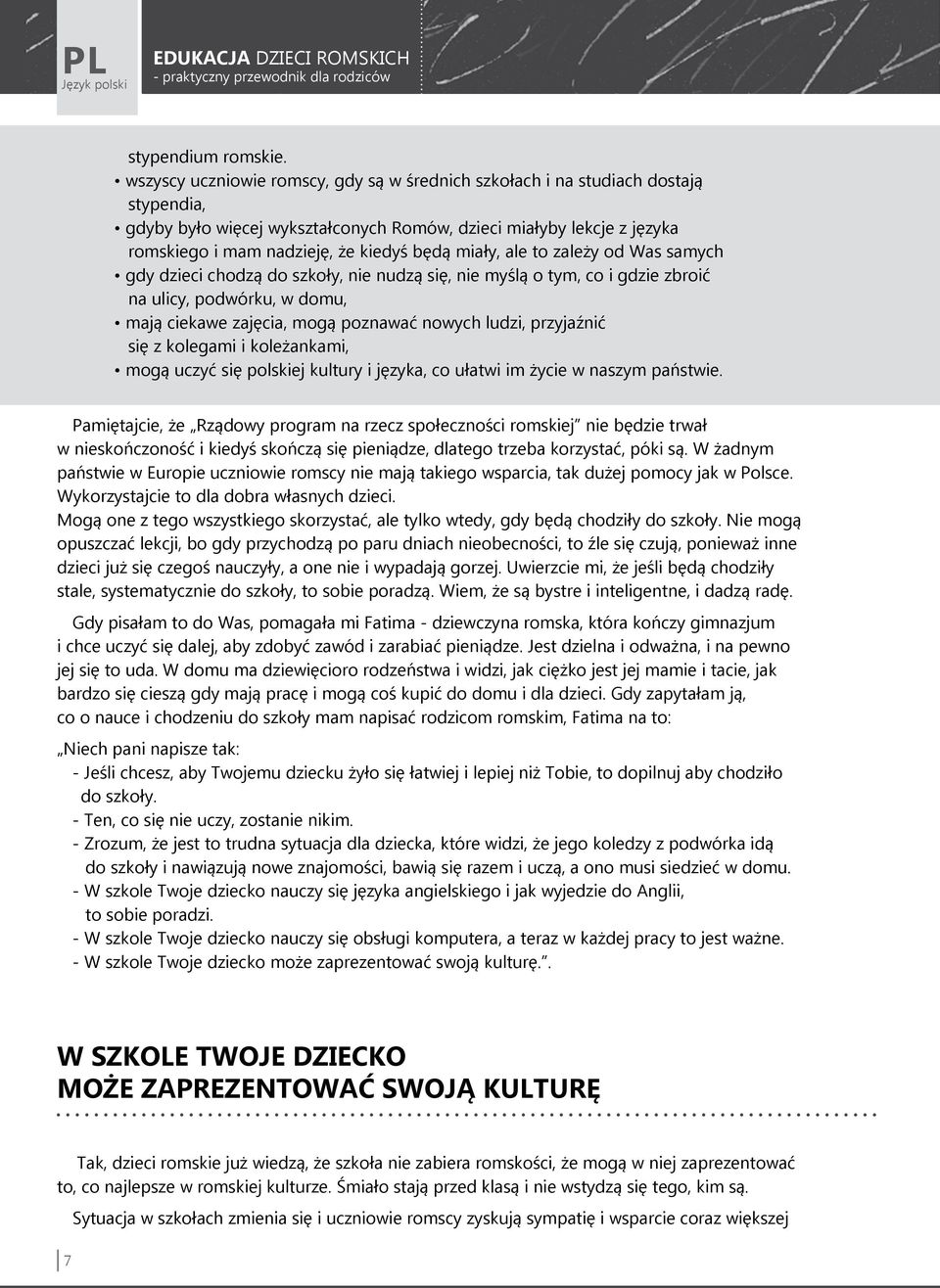 PL
Język polski

EDUKACJA DZIECI ROMSKICH
- praktyczny przewodnik dla rodziców

stypendium romskie.
• wszyscy uczniowie romscy, gdy są w średnich szkołach i na studiach dostają stypendia,
• gdyby było więcej wykształconych Romów, dzieci miałyby lekcje z języka romskiego i mam nadzieję, że kiedyś będą miały, ale to zależy od Was samych
• gdy dzieci chodzą do szkoły, nie nudzą się, nie myślą o tym, co i gdzie zbroić na ulicy, podwórku, w domu,
• mają ciekawe zajęcia, mogą poznawać nowych ludzi, przyjaźnić się z kolegami i koleżankami,
• mogą uczyć się polskiej kultury i języka, co ułatwi im życie w naszym państwie.

Pamiętajcie, że „Rządowy program na rzecz społeczności romskiej" nie będzie trwał w nieskończoność i kiedyś skończą się pieniądze, dlatego trzeba korzystać, póki są. W żadnym państwie w Europie uczniowie romscy nie mają takiego wsparcia, tak dużej pomocy jak w Polsce. Wykorzystajcie to dla dobra własnych dzieci.
Mogą one z tego wszystkiego skorzystać, ale tylko wtedy, gdy będą chodziły do szkoły. Nie mogą opuszczać lekcji, bo gdy przychodzą po paru dniach nieobecności, to źle się czują, ponieważ inne dzieci już się czegoś nauczyły, a one nie i wypadają gorzej. Uwierzcie mi, że jeśli będą chodziły stale, systematycznie do szkoły, to sobie poradzą. Wiem, że są bystre i inteligentne, i dadzą radę.

Gdy pisałam to do Was, pomagała mi Fatima - dziewczyna romska, która kończy gimnazjum i chce uczyć się dalej, aby zdobyć zawód i zarabiać pieniądze. Jest dzielna i odważna, i na pewno jej się to uda. W domu ma dziewięcioro rodzeństwa i widzi, jak ciężko jest jej mamie i tacie, jak bardzo się cieszą gdy mają pracę i mogą coś kupić do domu i dla dzieci. Gdy zapytałam ją, co o nauce i chodzeniu do szkoły mam napisać rodzicom romskim, Fatima na to:

„Niech pani napisze tak:
- Jeśli chcesz, aby Twojemu dziecku żyło się łatwiej i lepiej niż Tobie, to dopilnuj aby chodziło do szkoły.
- Ten, co się nie uczy, zostanie nikim.
- Zrozum, że jest to trudna sytuacja dla dziecka, które widzi, że jego koledzy z podwórka idą do szkoły i nawiązują nowe znajomości, bawią się razem i uczą, a ono musi siedzieć w domu.
- W szkole Twoje dziecko nauczy się języka angielskiego i jak wyjedzie do Anglii, to sobie poradzi.
- W szkole Twoje dziecko nauczy się obsługi komputera, a teraz w każdej pracy to jest ważne.
- W szkole Twoje dziecko może zaprezentować swoją kulturę.".

W SZKOLE TWOJE DZIECKO
MOŻE ZAPREZENTOWAĆ SWOJĄ KULTURĘ

Tak, dzieci romskie już wiedzą, że szkoła nie zabiera romskości, że mogą w niej zaprezentować to, co najlepsze w romskiej kulturze. Śmiało stają przed klasą i nie wstydzą się tego, kim są.

Sytuacja w szkołach zmienia się i uczniowie romscy zyskują sympatię i wsparcie coraz większej

7